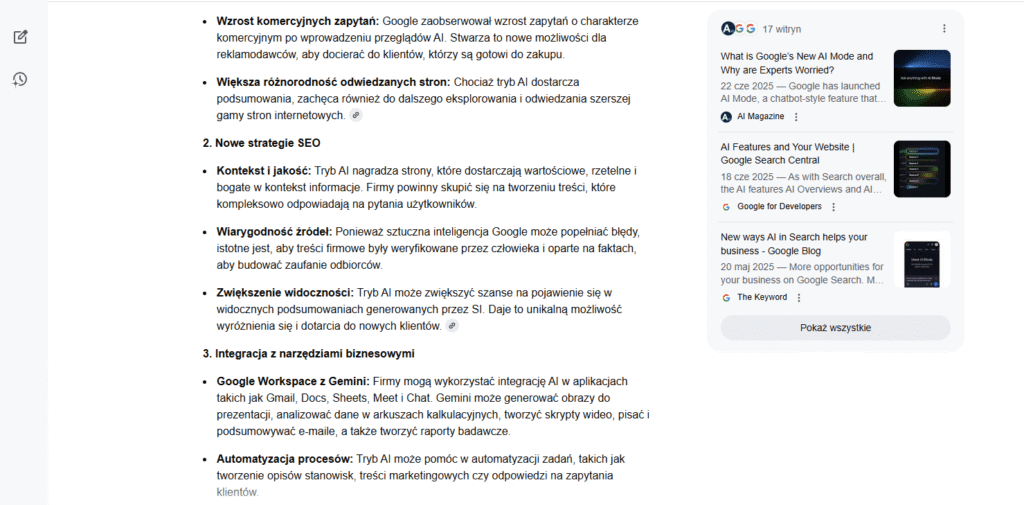 - **Wzrost komercyjnych zapytań:** Google zaobserwował wzrost zapytań o charakterze komercyjnym po wprowadzeniu przeglądów AI. Stwarza to nowe możliwości dla reklamodawców, aby docierać do klientów, którzy są gotowi do zakupu.

- **Większa różnorodność odwiedzanych stron:** Chociaż tryb AI dostarcza podsumowania, zachęca również do dalszego eksplorowania i odwiedzania szerszej gamy stron internetowych.

**2. Nowe strategie SEO**

- **Kontekst i jakość:** Tryb AI nagradza strony, które dostarczają wartościowe, rzetelne i bogate w kontekst informacje. Firmy powinny skupić się na tworzeniu treści, które kompleksowo odpowiadają na pytania użytkowników.

- **Wiarygodność źródeł:** Ponieważ sztuczna inteligencja Google może popełniać błędy, istotne jest, aby treści firmowe były weryfikowane przez człowieka i oparte na faktach, aby budować zaufanie odbiorców.

- **Zwiększenie widoczności:** Tryb AI może zwiększyć szanse na pojawienie się w widocznych podsumowaniach generowanych przez SI. Daje to unikalną możliwość wyróżnienia się i dotarcia do nowych klientów.

**3. Integracja z narzędziami biznesowymi**

- **Google Workspace z Gemini:** Firmy mogą wykorzystać integrację AI w aplikacjach takich jak Gmail, Docs, Sheets, Meet i Chat. Gemini może generować obrazy do prezentacji, analizować dane w arkuszach kalkulacyjnych, tworzyć skrypty wideo, pisać i podsumowywać e-maile, a także tworzyć raporty badawcze.

- **Automatyzacja procesów:** Tryb AI może pomóc w automatyzacji zadań, takich jak tworzenie opisów stanowisk, treści marketingowych czy odpowiedzi na zapytania klientów.

17 witryn

What is Google's New AI Mode and Why are Experts Worried?
22 cze 2025 — Google has launched AI Mode, a chatbot-style feature that...
AI Magazine

AI Features and Your Website | Google Search Central
18 cze 2025 — As with Search overall, the AI features AI Overviews and AI...
Google for Developers

New ways AI in Search helps your business - Google Blog
20 maj 2025 — More opportunities for your business on Google Search. M...
The Keyword

Pokaż wszystkie